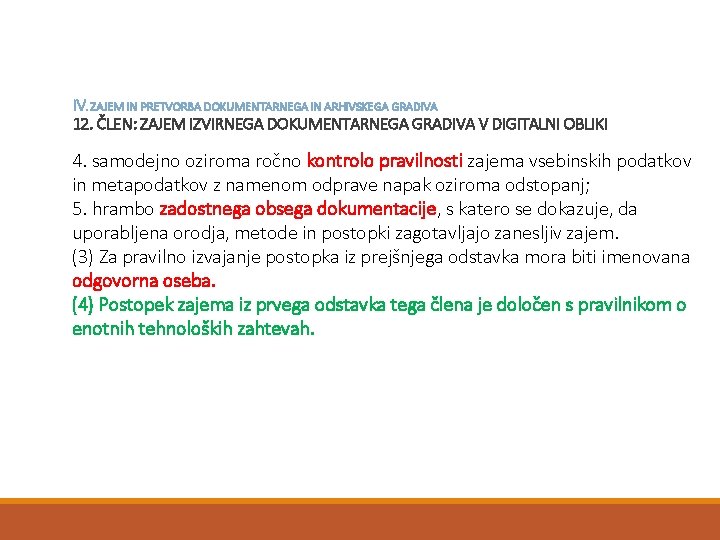 IV. ZAJEM IN PRETVORBA DOKUMENTARNEGA IN ARHIVSKEGA GRADIVA
12. ČLEN: ZAJEM IZVIRNEGA DOKUMENTARNEGA GRADIVA V DIGITALNI OBLIKI

4. samodejno oziroma ročno kontrolo pravilnosti zajema vsebinskih podatkov in metapodatkov z namenom odprave napak oziroma odstopanj;
5. hrambo zadostnega obsega dokumentacije, s katero se dokazuje, da uporabljena orodja, metode in postopki zagotavljajo zanesljiv zajem.
(3) Za pravilno izvajanje postopka iz prejšnjega odstavka mora biti imenovana odgovorna oseba.
(4) Postopek zajema iz prvega odstavka tega člena je določen s pravilnikom o enotnih tehnoloških zahtevah.